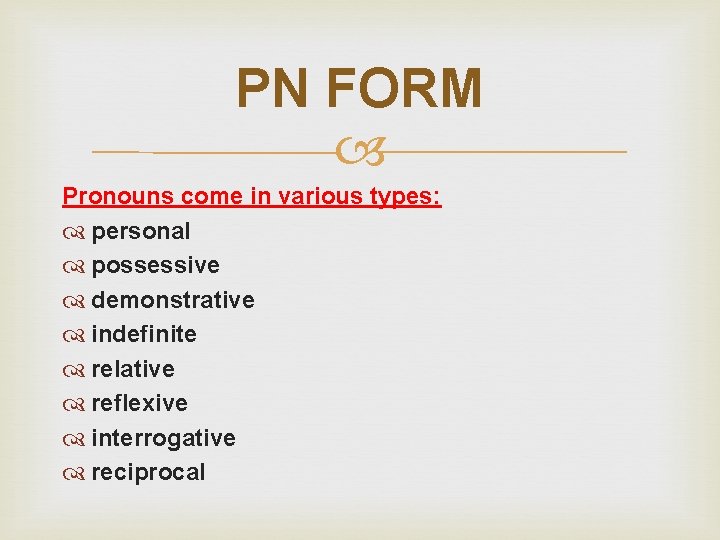 PN FORM

Pronouns come in various types:

personal
possessive
demonstrative
indefinite
relative
reflexive
interrogative
reciprocal